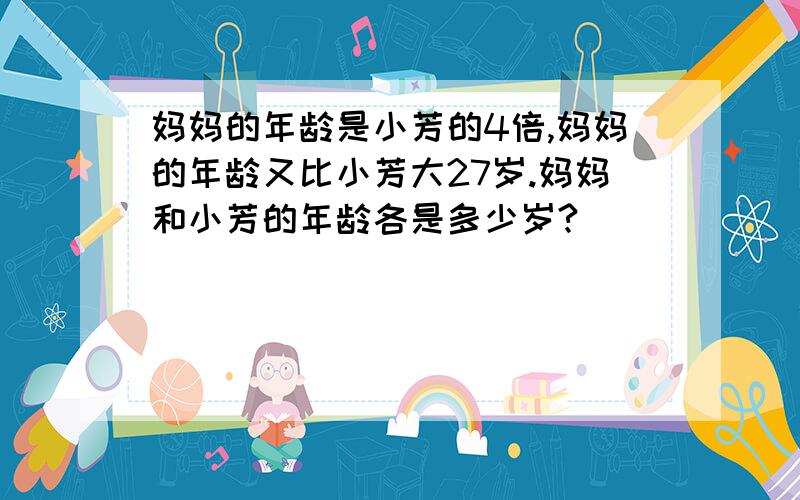 妈妈的年龄是小芳的4倍,妈妈的年龄又比小芳大27岁.妈妈和小芳的年龄各是多少岁?